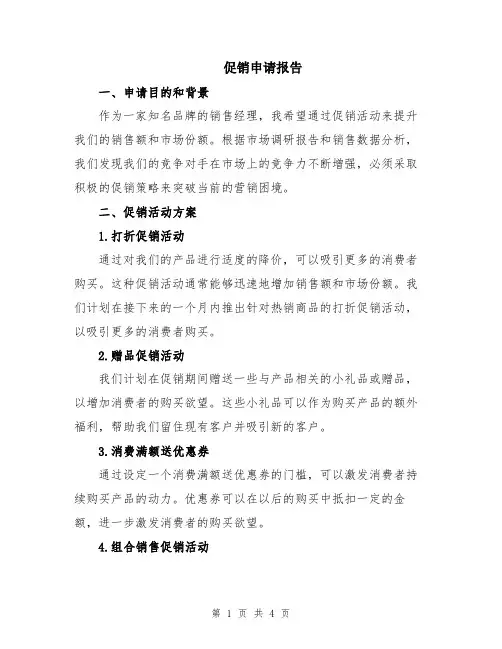 促销申请报告

一、申请目的和背景

作为一家知名品牌的销售经理，我希望通过促销活动来提升我们的销售额和市场份额。根据市场调研报告和销售数据分析，我们发现我们的竞争对手在市场上的竞争力不断增强，必须采取积极的促销策略来突破当前的营销困境。

二、促销活动方案

1.打折促销活动

通过对我们的产品进行适度的降价，可以吸引更多的消费者购买。这种促销活动通常能够迅速地增加销售额和市场份额。我们计划在接下来的一个月内推出针对热销商品的打折促销活动，以吸引更多的消费者购买。

2.赠品促销活动

我们计划在促销期间赠送一些与产品相关的小礼品或赠品，以增加消费者的购买欲望。这些小礼品可以作为购买产品的额外福利，帮助我们留住现有客户并吸引新的客户。

3.消费满额送优惠券

通过设定一个消费满额送优惠券的门槛，可以激发消费者持续购买产品的动力。优惠券可以在以后的购买中抵扣一定的金额，进一步激发消费者的购买欲望。

4.组合销售促销活动

第 1 页 共 4 页